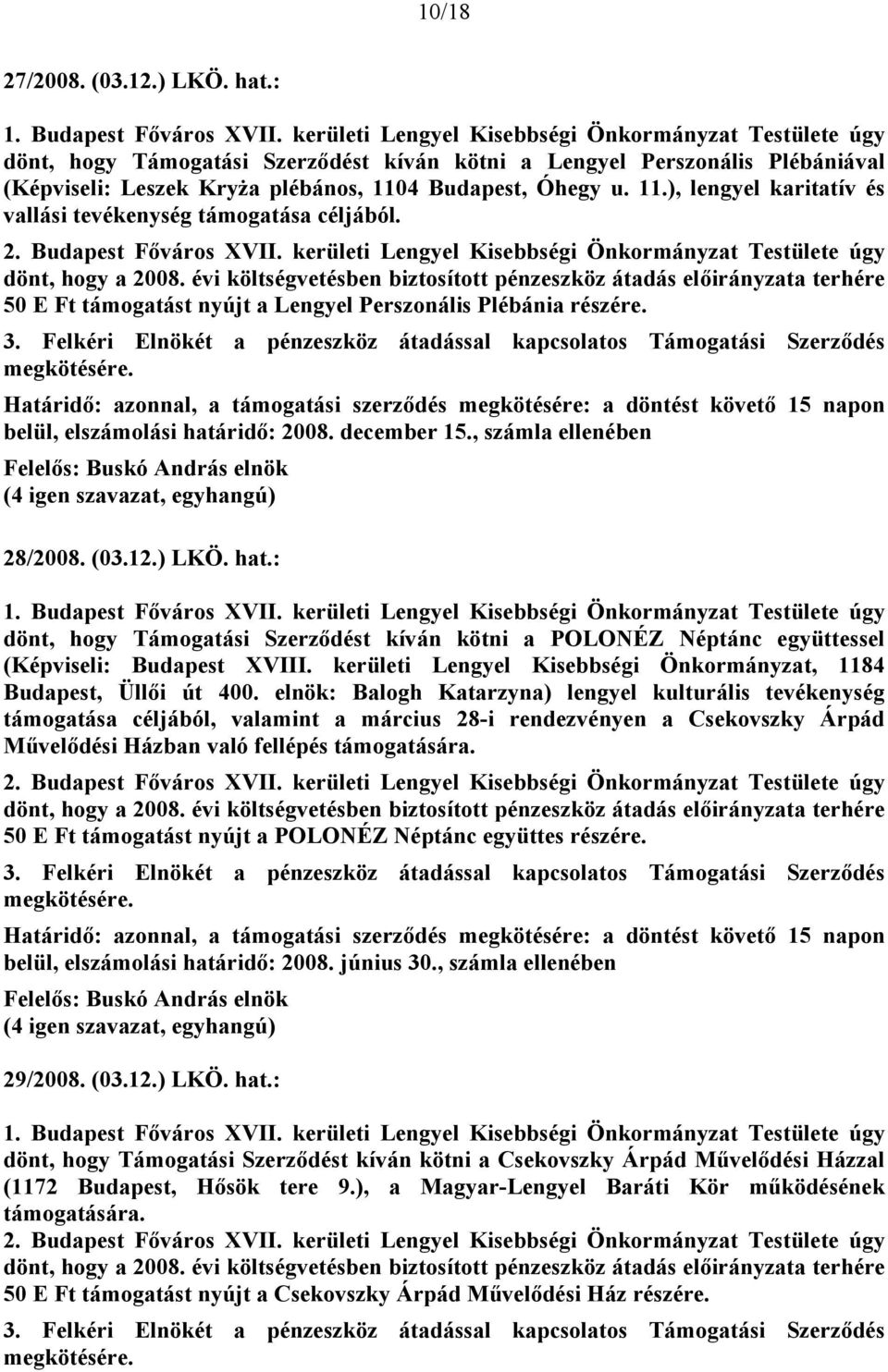 10/18

27/2008. (03.12.) LKÖ. hat.:

1. Budapest Főváros XVII. kerületi Lengyel Kisebbségi Önkormányzat Testülete úgy dönt, hogy Támogatási Szerződést kíván kötni a Lengyel Perszonális Plébániával (Képviseli: Leszek Kryża plébános, 1104 Budapest, Óhegy u. 11.), lengyel karitatív és vallási tevékenység támogatása céljából.

2. Budapest Főváros XVII. kerületi Lengyel Kisebbségi Önkormányzat Testülete úgy dönt, hogy a 2008. évi költségvetésben biztosított pénzeszköz átadás előirányzata terhére 50 E Ft támogatást nyújt a Lengyel Perszonális Plébánia részére.

3. Felkéri Elnökét a pénzeszköz átadással kapcsolatos Támogatási Szerződés megkötésére.

Határidő: azonnal, a támogatási szerződés megkötésére: a döntést követő 15 napon belül, elszámolási határidő: 2008. december 15., számla ellenében

Felelős: Buskó András elnök
(4 igen szavazat, egyhangú)

28/2008. (03.12.) LKÖ. hat.:

1. Budapest Főváros XVII. kerületi Lengyel Kisebbségi Önkormányzat Testülete úgy dönt, hogy Támogatási Szerződést kíván kötni a POLONÉZ Néptánc együttessel (Képviseli: Budapest XVIII. kerületi Lengyel Kisebbségi Önkormányzat, 1184 Budapest, Üllői út 400. elnök: Balogh Katarzyna) lengyel kulturális tevékenység támogatása céljából, valamint a március 28-i rendezvényen a Csekovszky Árpád Művelődési Házban való fellépés támogatására.

2. Budapest Főváros XVII. kerületi Lengyel Kisebbségi Önkormányzat Testülete úgy dönt, hogy a 2008. évi költségvetésben biztosított pénzeszköz átadás előirányzata terhére 50 E Ft támogatást nyújt a POLONÉZ Néptánc együttes részére.

3. Felkéri Elnökét a pénzeszköz átadással kapcsolatos Támogatási Szerződés megkötésére.

Határidő: azonnal, a támogatási szerződés megkötésére: a döntést követő 15 napon belül, elszámolási határidő: 2008. június 30., számla ellenében

Felelős: Buskó András elnök
(4 igen szavazat, egyhangú)

29/2008. (03.12.) LKÖ. hat.:

1. Budapest Főváros XVII. kerületi Lengyel Kisebbségi Önkormányzat Testülete úgy dönt, hogy Támogatási Szerződést kíván kötni a Csekovszky Árpád Művelődési Házzal (1172 Budapest, Hősök tere 9.), a Magyar-Lengyel Baráti Kör működésének támogatására.

2. Budapest Főváros XVII. kerületi Lengyel Kisebbségi Önkormányzat Testülete úgy dönt, hogy a 2008. évi költségvetésben biztosított pénzeszköz átadás előirányzata terhére 50 E Ft támogatást nyújt a Csekovszky Árpád Művelődési Ház részére.

3. Felkéri Elnökét a pénzeszköz átadással kapcsolatos Támogatási Szerződés megkötésére.